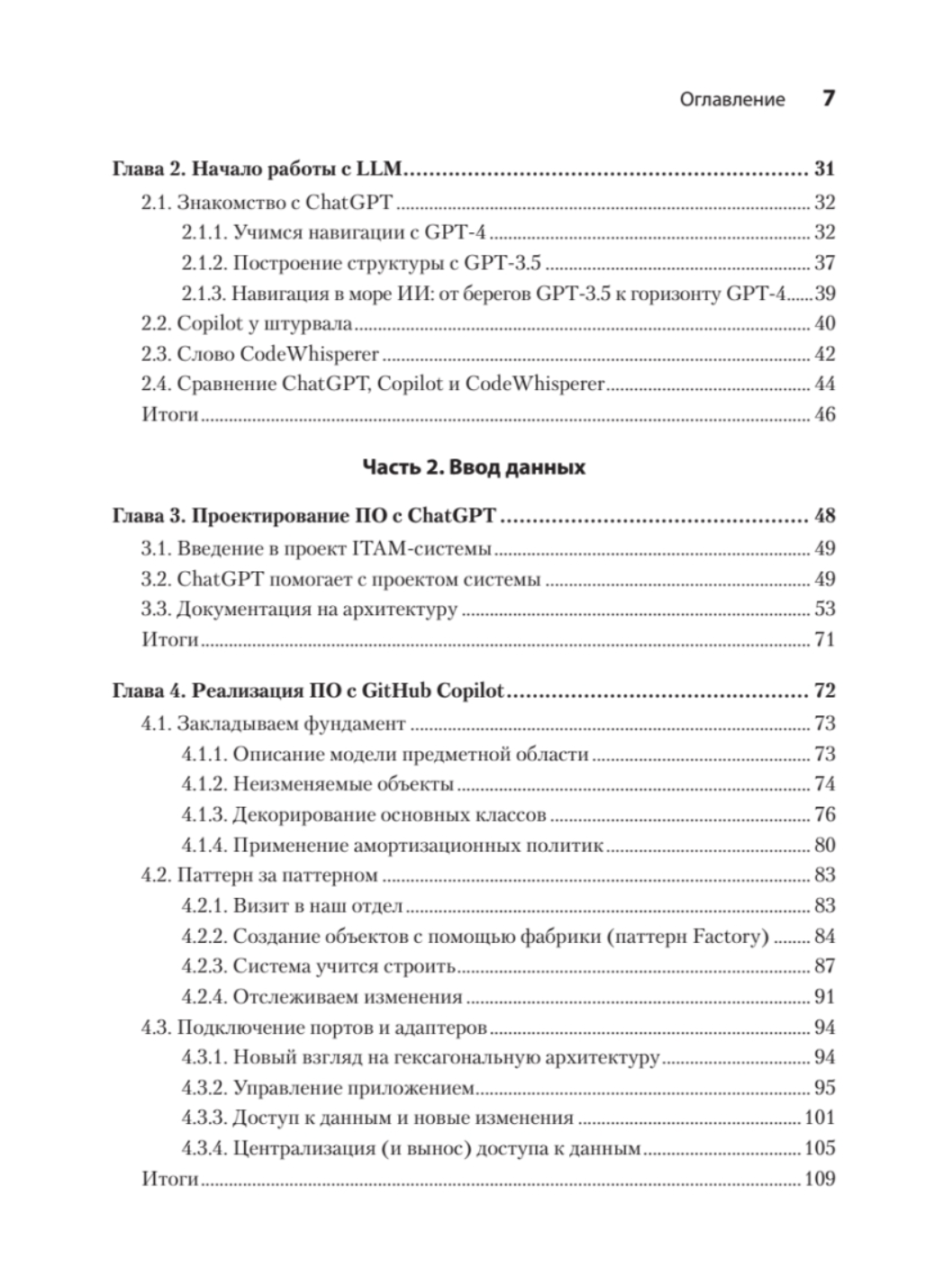 Оглавление 7

Глава 2. Начало работы с LLM ........ 31
2.1. Знакомство с ChatGPT ........ 32
2.1.1. Учимся навигации с GPT-4 ........ 32
2.1.2. Построение структуры с GPT-3.5 ........ 37
2.1.3. Навигация в море ИИ: от берегов GPT-3.5 к горизонту GPT-4 ........ 39
2.2. Copilot у штурвала ........ 40
2.3. Слово CodeWhisperer ........ 42
2.4. Сравнение ChatGPT, Copilot и CodeWhisperer ........ 44
Итоги ........ 46

Часть 2. Ввод данных

Глава 3. Проектирование ПО с ChatGPT ........ 48
3.1. Введение в проект ITAM-системы ........ 49
3.2. ChatGPT помогает с проектом системы ........ 49
3.3. Документация на архитектуру ........ 53
Итоги ........ 71

Глава 4. Реализация ПО с GitHub Copilot ........ 72
4.1. Закладываем фундамент ........ 73
4.1.1. Описание модели предметной области ........ 73
4.1.2. Неизменяемые объекты ........ 74
4.1.3. Декорирование основных классов ........ 76
4.1.4. Применение амортизационных политик ........ 80
4.2. Паттерн за паттерном ........ 83
4.2.1. Визит в наш отдел ........ 83
4.2.2. Создание объектов с помощью фабрики (паттерн Factory) ........ 84
4.2.3. Система учится строить ........ 87
4.2.4. Отслеживаем изменения ........ 91
4.3. Подключение портов и адаптеров ........ 94
4.3.1. Новый взгляд на гексагональную архитектуру ........ 94
4.3.2. Управление приложением ........ 95
4.3.3. Доступ к данным и новые изменения ........ 101
4.3.4. Централизация (и вынос) доступа к данным ........ 105
Итоги ........ 109